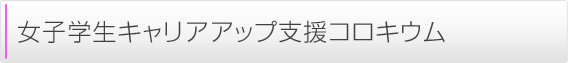 女子学生キャリアアップ支援コロキウム